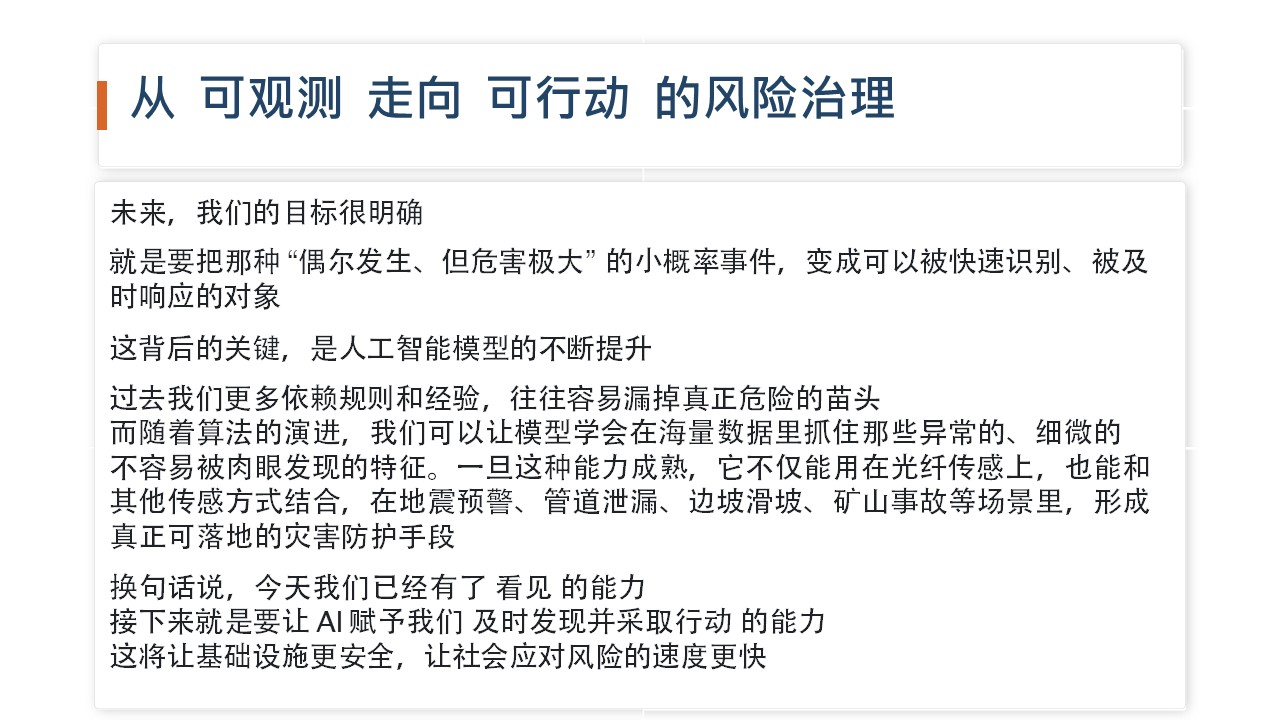 从 可观测 走向 可行动 的风险治理

未来，我们的目标很明确

就是要把那种“偶尔发生、但危害极大”的小概率事件，变成可以被快速识别、被及时响应的对象

这背后的关键，是人工智能模型的不断提升

过去我们更多依赖规则和经验，往往容易漏掉真正危险的苗头
而随着算法的演进，我们可以让模型学会在海量数据里抓住那些异常的、细微的不容易被肉眼发现的特征。一旦这种能力成熟，它不仅能用在光纤传感上，也能和其他传感方式结合，在地震预警、管道泄漏、边坡滑坡、矿山事故等场景里，形成真正可落地的灾害防护手段

换句话说，今天我们已经有了 看见 的能力
接下来就是要让AI赋予我们 及时发现并采取行动 的能力
这将让基础设施更安全，让社会应对风险的速度更快